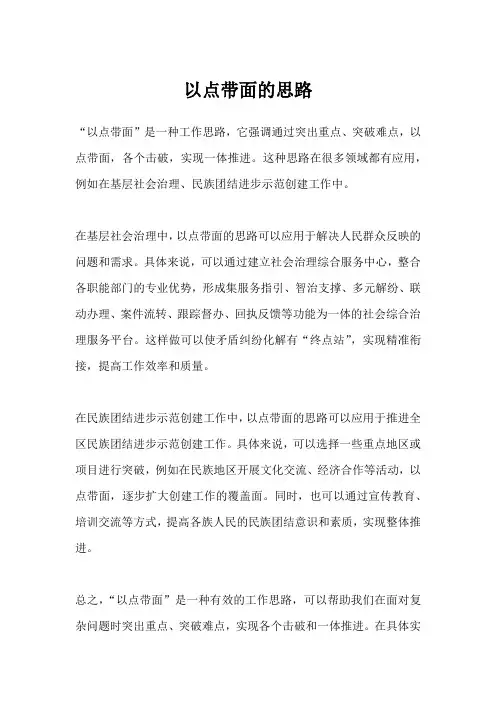 以点带面的思路

“以点带面”是一种工作思路，它强调通过突出重点、突破难点，以点带面，各个击破，实现一体推进。这种思路在很多领域都有应用，例如在基层社会治理、民族团结进步示范创建工作中。

在基层社会治理中，以点带面的思路可以应用于解决人民群众反映的问题和需求。具体来说，可以通过建立社会治理综合服务中心，整合各职能部门的专业优势，形成集服务指引、智治支撑、多元解纷、联动办理、案件流转、跟踪督办、回执反馈等功能为一体的社会综合治理服务平台。这样做可以使矛盾纠纷化解有“终点站”，实现精准衔接，提高工作效率和质量。

在民族团结进步示范创建工作中，以点带面的思路可以应用于推进全区民族团结进步示范创建工作。具体来说，可以选择一些重点地区或项目进行突破，例如在民族地区开展文化交流、经济合作等活动，以点带面，逐步扩大创建工作的覆盖面。同时，也可以通过宣传教育、培训交流等方式，提高各族人民的民族团结意识和素质，实现整体推进。

总之，“以点带面”是一种有效的工作思路，可以帮助我们在面对复杂问题时突出重点、突破难点，实现各个击破和一体推进。在具体实